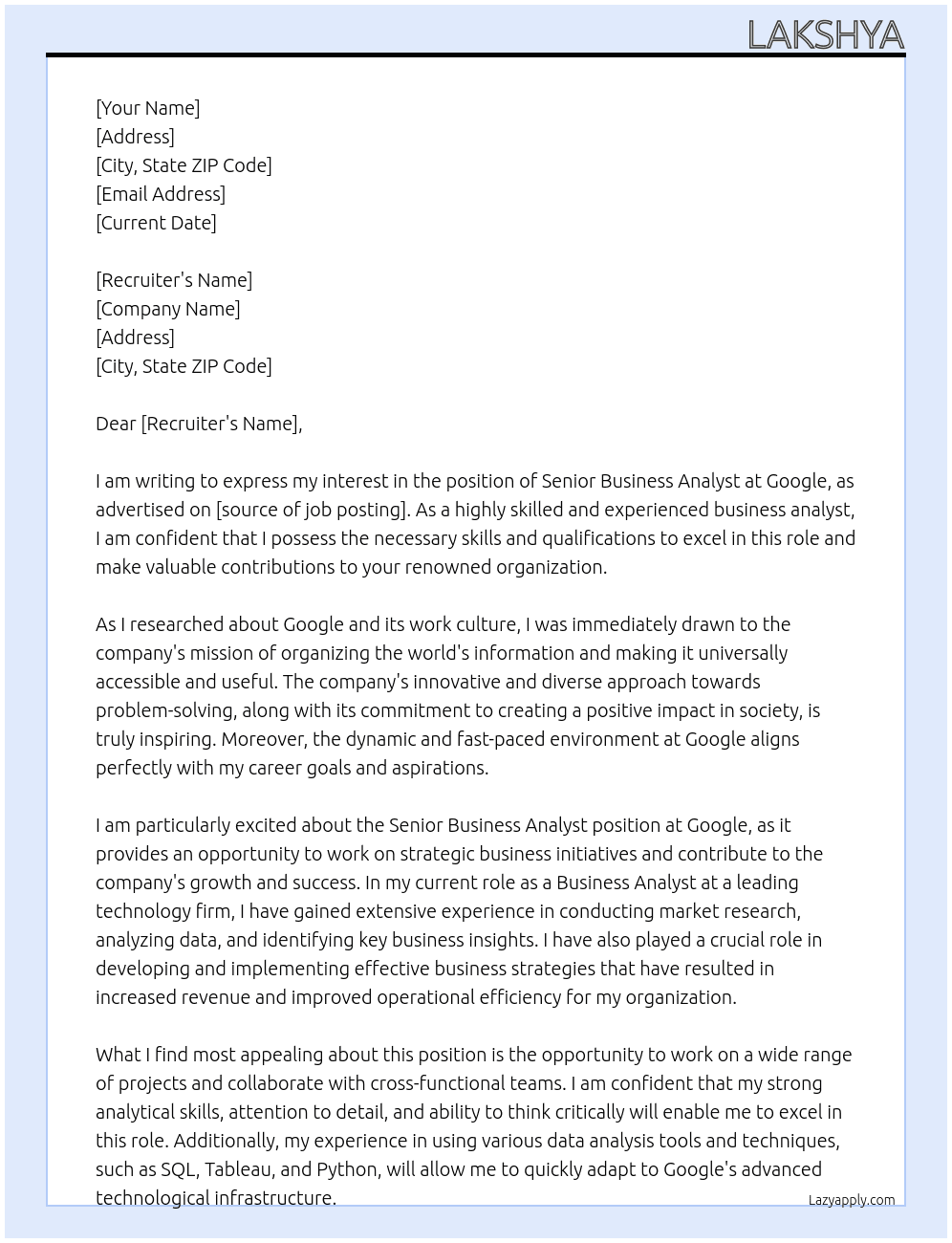 LAKSHYA

[Your Name]
[Address]
[City, State ZIP Code]
[Email Address]
[Current Date]

[Recruiter's Name]
[Company Name]
[Address]
[City, State ZIP Code]

Dear [Recruiter's Name],

I am writing to express my interest in the position of Senior Business Analyst at Google, as advertised on [source of job posting]. As a highly skilled and experienced business analyst, I am confident that I possess the necessary skills and qualifications to excel in this role and make valuable contributions to your renowned organization.

As I researched about Google and its work culture, I was immediately drawn to the company's mission of organizing the world's information and making it universally accessible and useful. The company's innovative and diverse approach towards problem-solving, along with its commitment to creating a positive impact in society, is truly inspiring. Moreover, the dynamic and fast-paced environment at Google aligns perfectly with my career goals and aspirations.

I am particularly excited about the Senior Business Analyst position at Google, as it provides an opportunity to work on strategic business initiatives and contribute to the company's growth and success. In my current role as a Business Analyst at a leading technology firm, I have gained extensive experience in conducting market research, analyzing data, and identifying key business insights. I have also played a crucial role in developing and implementing effective business strategies that have resulted in increased revenue and improved operational efficiency for my organization.

What I find most appealing about this position is the opportunity to work on a wide range of projects and collaborate with cross-functional teams. I am confident that my strong analytical skills, attention to detail, and ability to think critically will enable me to excel in this role. Additionally, my experience in using various data analysis tools and techniques, such as SQL, Tableau, and Python, will allow me to quickly adapt to Google's advanced technological infrastructure.

Lazyapply.com